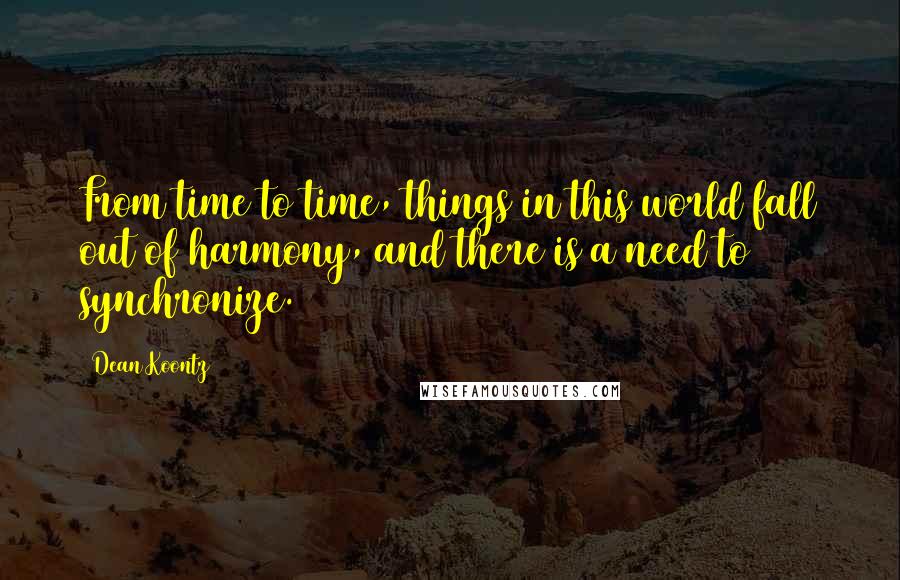 From time to time, things in this world fall out of harmony, and there is a need to synchronize.

Dean Koontz

WISEFAMOUSQUOTES.COM